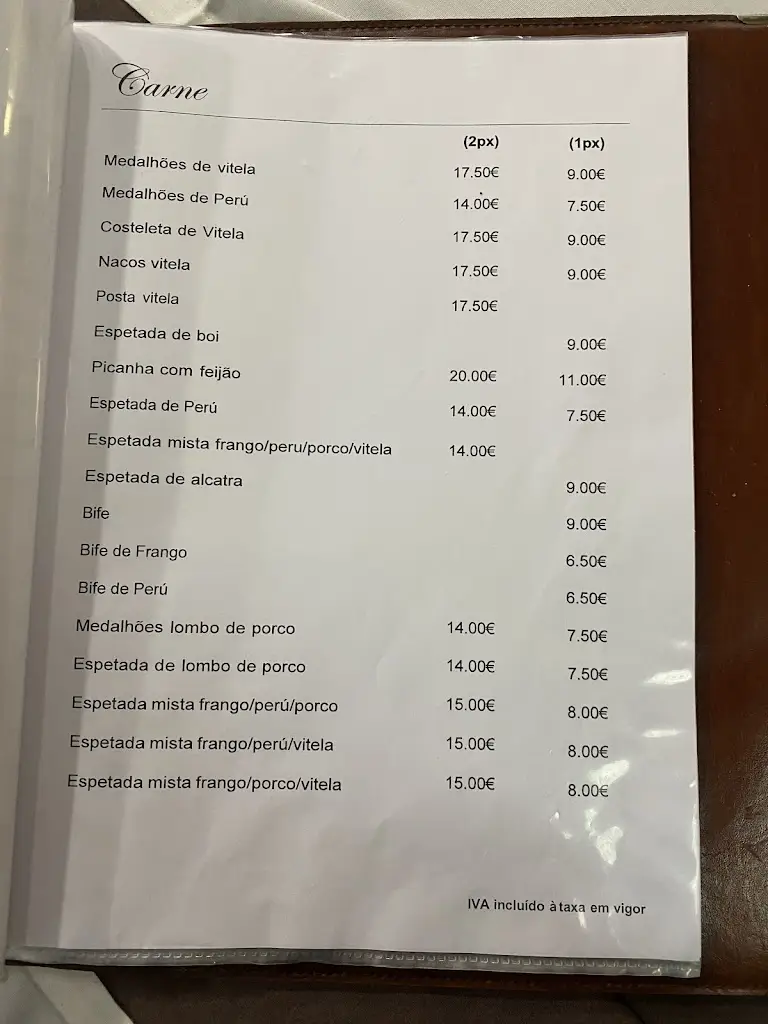 Carne

| | (2px) | (1px) |
|---|---|---|
| Medalhões de vitela | 17.50€ | 9.00€ |
| Medalhões de Perú | 14.00€ | 7.50€ |
| Costeleta de Vitela | 17.50€ | 9.00€ |
| Nacos vitela | 17.50€ | 9.00€ |
| Posta vitela | 17.50€ | |
| Espetada de boi | | 9.00€ |
| Picanha com feijão | 20.00€ | 11.00€ |
| Espetada de Perú | 14.00€ | 7.50€ |
| Espetada mista frango/peru/porco/vitela | 14.00€ | |
| Espetada de alcatra | | 9.00€ |
| Bife | | 9.00€ |
| Bife de Frango | | 6.50€ |
| Bife de Perú | | 6.50€ |
| Medalhões lombo de porco | 14.00€ | 7.50€ |
| Espetada de lombo de porco | 14.00€ | 7.50€ |
| Espetada mista frango/perú/porco | 15.00€ | 8.00€ |
| Espetada mista frango/perú/vitela | 15.00€ | 8.00€ |
| Espetada mista frango/porco/vitela | 15.00€ | 8.00€ |

IVA incluído à taxa em vigor